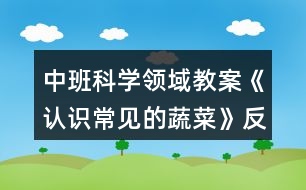 中班科学领域教案《认识常见的蔬菜》反